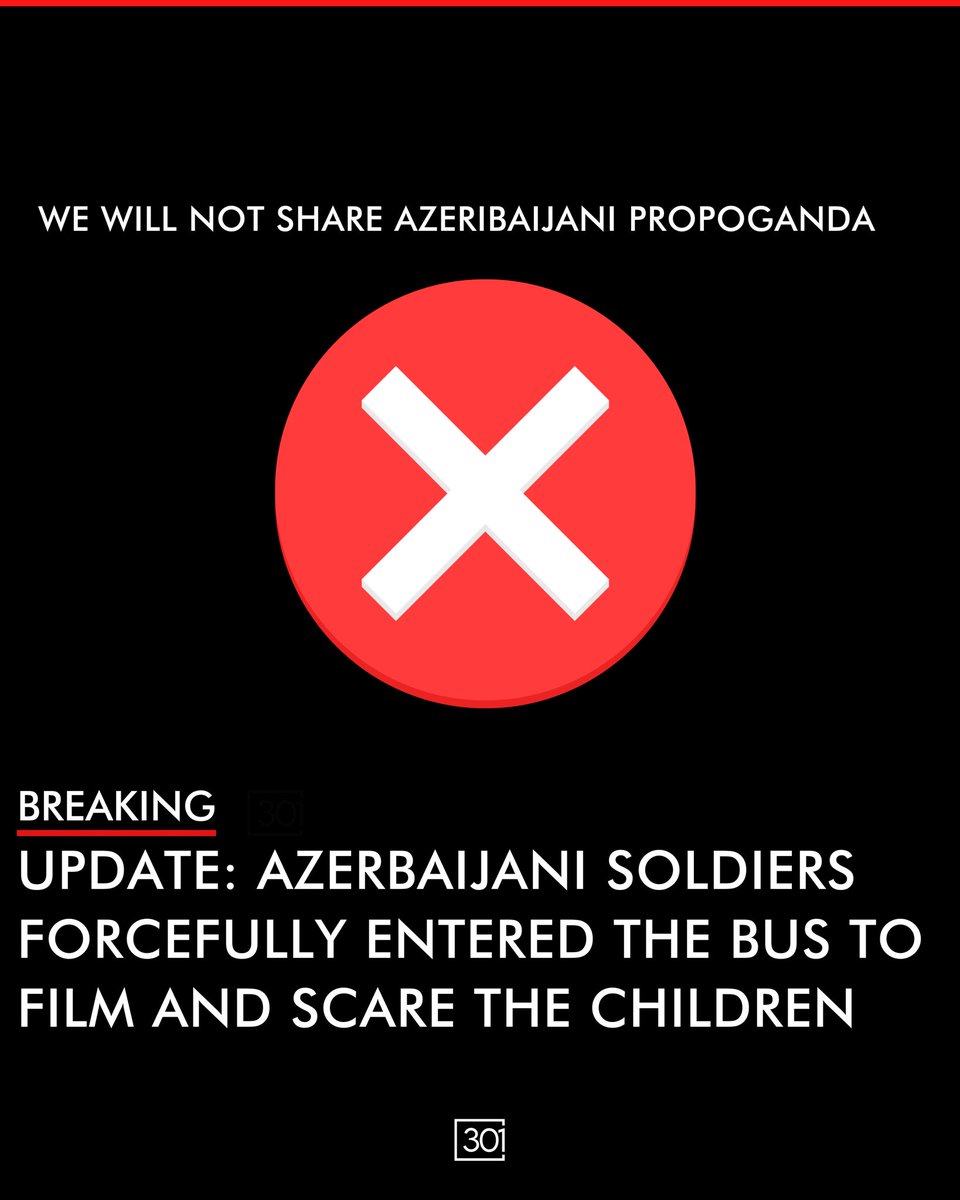 WE WILL NOT SHARE AZERIBAIJANI PROPOGANDA

BREAKING 301

UPDATE: AZERBAIJANI SOLDIERS FORCEFULLY ENTERED THE BUS TO FILM AND SCARE THE CHILDREN

301